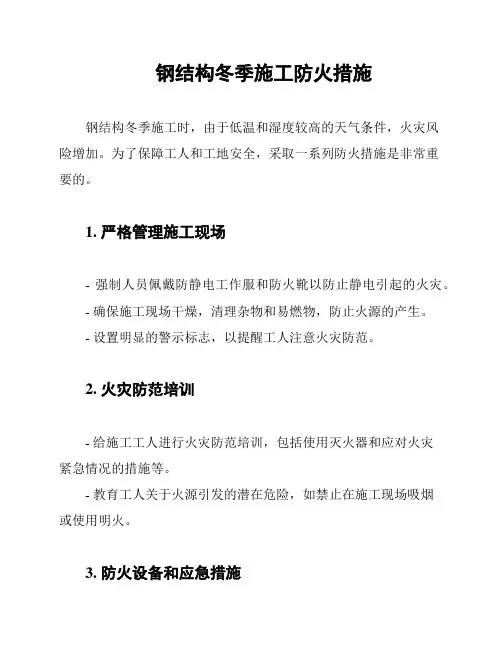 钢结构冬季施工防火措施

钢结构冬季施工时，由于低温和湿度较高的天气条件，火灾风险增加。为了保障工人和工地安全，采取一系列防火措施是非常重要的。

1. 严格管理施工现场

- 强制人员佩戴防静电工作服和防火靴以防止静电引起的火灾。
- 确保施工现场干燥，清理杂物和易燃物，防止火源的产生。
- 设置明显的警示标志，以提醒工人注意火灾防范。

2. 火灾防范培训

- 给施工工人进行火灾防范培训，包括使用灭火器和应对火灾紧急情况的措施等。
- 教育工人关于火源引发的潜在危险，如禁止在施工现场吸烟或使用明火。

3. 防火设备和应急措施